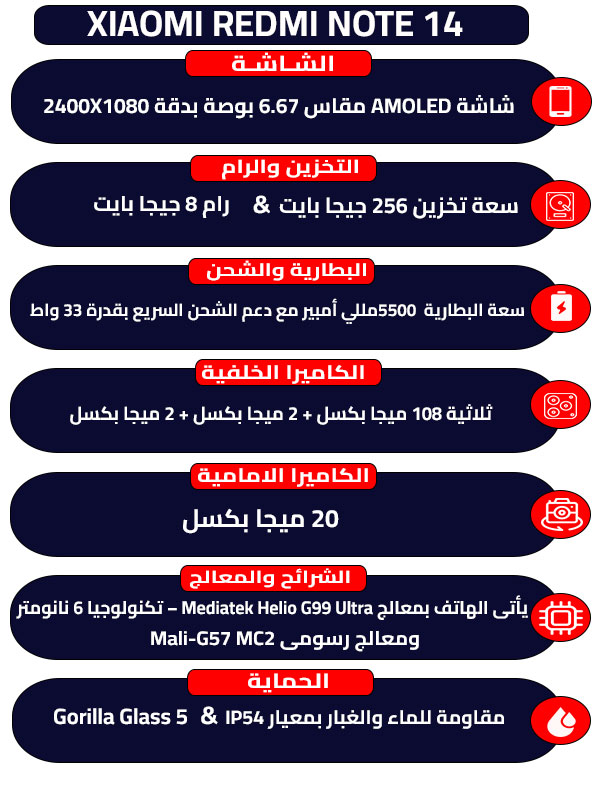 XIAOMI REDMI NOTE 14

الشاشة

شاشة AMOLED مقاس 6.67 بوصة بدقة 2400X1080

التخزين والرام

سعة تخزين 256 جيجا بايت & رام 8 جيجا بايت

البطارية والشحن

سعة البطارية 5500مللي أمبير مع دعم الشحن السريع بقدرة 33 واط

الكاميرا الخلفية

ثلاثية 108 ميجا بكسل + 2 ميجا بكسل + 2 ميجا بكسل

الكاميرا الامامية

20 ميجا بكسل

الشرائح والمعالج

يأتى الهاتف بمعالج Mediatek Helio G99 Ultra – تكنولوجيا 6 نانومتر ومعالج رسومى Mali-G57 MC2

الحماية

مقاومة للماء والغبار بمعيار IP54 & Gorilla Glass 5